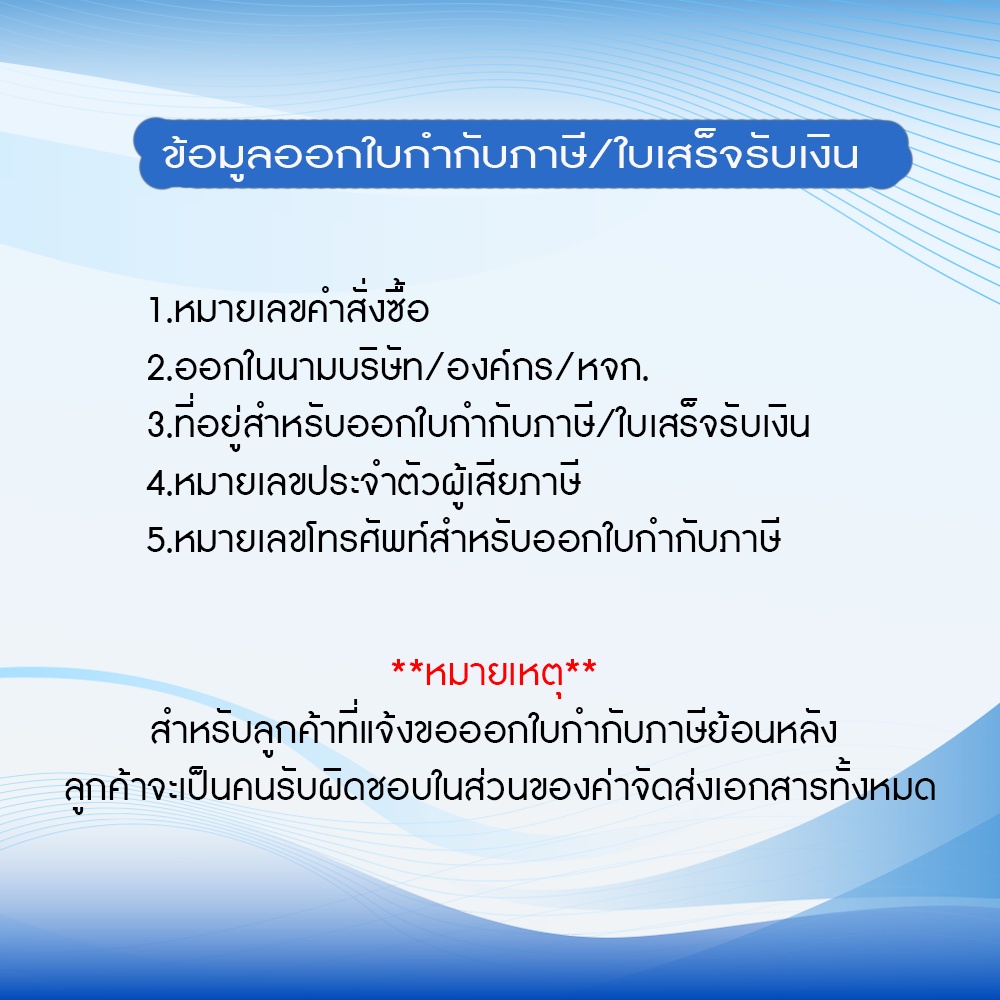 ข้อมูลออกใบกำกับภาษี/ใบเสร็จรับเงิน

1.หมายเลขคำสั่งซื้อ
2.ออกในนามบริษัท/องค์กร/หจก.
3.ที่อยู่สำหรับออกใบกำกับภาษี/ใบเสร็จรับเงิน
4.หมายเลขประจำตัวผู้เสียภาษี
5.หมายเลขโทรศัพท์สำหรับออกใบกำกับภาษี

**หมายเหตุ**
สำหรับลูกค้าที่แจ้งขอออกใบกำกับภาษีย้อนหลัง
ลูกค้าจะเป็นคนรับผิดชอบในส่วนของค่าจัดส่งเอกสารทั้งหมด